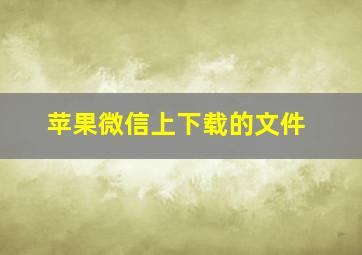 苹果微信上下载的文件